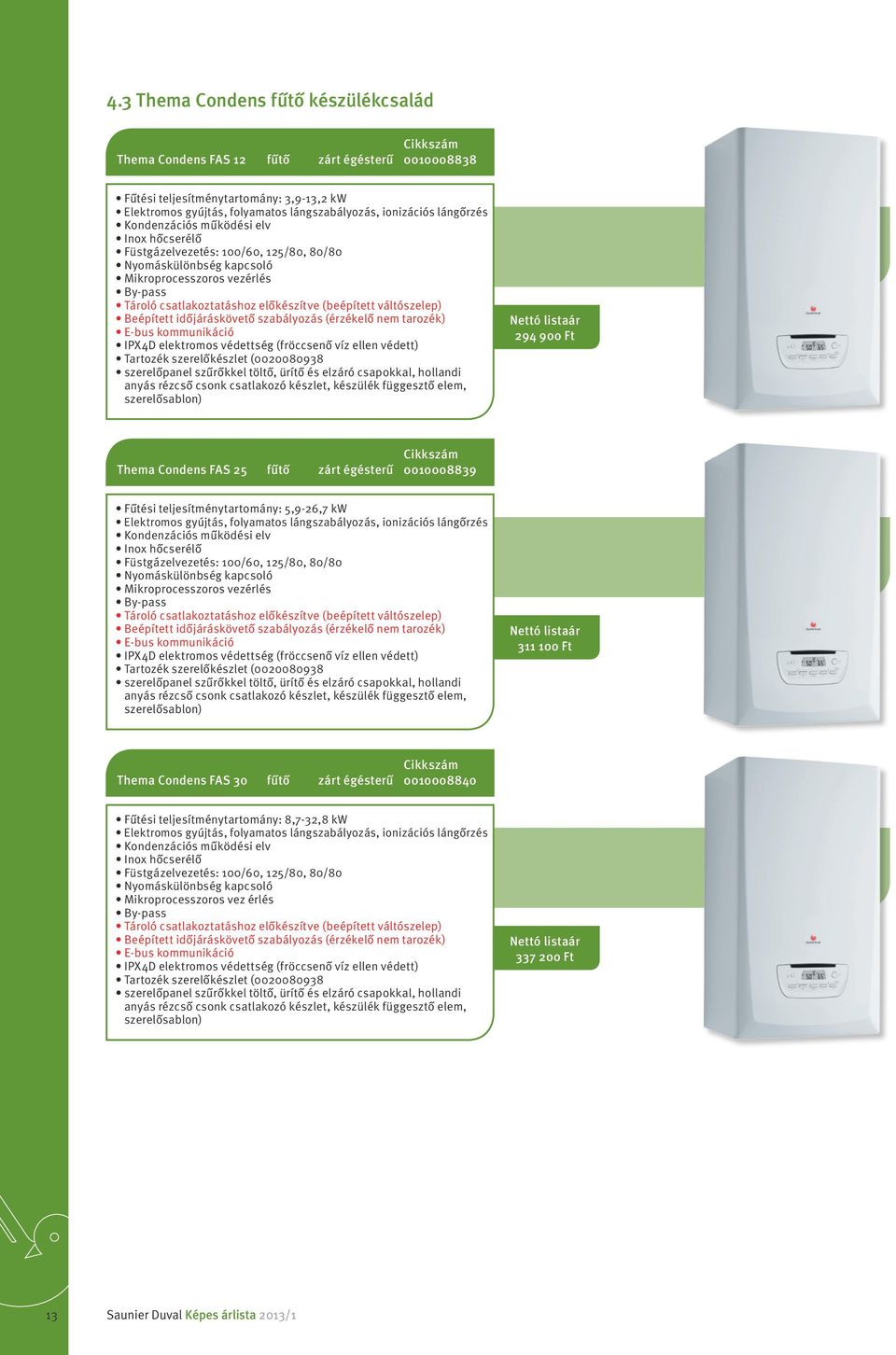 4.3 Thema Condens fűtő készülékcsalád

Thema Condens FAS 12 fűtő zárt égésterű Cikkszám 0010008838

• Fűtési teljesítménytartomány: 3,9-13,2 kW
• Elektromos gyújtás, folyamatos lángszabályozás, ionizációs lángőrzés
• Kondenzációs működési elv
• Inox hőcserélő
• Füstgázelvezetés: 100/60, 125/80, 80/80
• Nyomáskülönbség kapcsoló
• Mikroprocesszoros vezérlés
• By-pass
• Tároló csatlakoztatáshoz előkészítve (beépített váltószelep)
• Beépített időjáráskövető szabályozás (érzékelő nem tarozék)
• E-bus kommunikáció
• IPX4D elektromos védettség (fröccsenő víz ellen védett)
• Tartozék szerelőkészlet (0020080938
• szerelőpanel szűrőkkel töltő, ürítő és elzáró csapokkal, hollandi anyás rézcső csonk csatlakozó készlet, készülék függesztő elem, szerelősablon)

Nettó listaár 294 900 Ft

Thema Condens FAS 25 fűtő zárt égésterű Cikkszám 0010008839

• Fűtési teljesítménytartomány: 5,9-26,7 kW
• Elektromos gyújtás, folyamatos lángszabályozás, ionizációs lángőrzés
• Kondenzációs működési elv
• Inox hőcserélő
• Füstgázelvezetés: 100/60, 125/80, 80/80
• Nyomáskülönbség kapcsoló
• Mikroprocesszoros vezérlés
• By-pass
• Tároló csatlakoztatáshoz előkészítve (beépített váltószelep)
• Beépített időjáráskövető szabályozás (érzékelő nem tarozék)
• E-bus kommunikáció
• IPX4D elektromos védettség (fröccsenő víz ellen védett)
• Tartozék szerelőkészlet (0020080938
• szerelőpanel szűrőkkel töltő, ürítő és elzáró csapokkal, hollandi anyás rézcső csonk csatlakozó készlet, készülék függesztő elem, szerelősablon)

Nettó listaár 311 100 Ft

Thema Condens FAS 30 fűtő zárt égésterű Cikkszám 0010008840

• Fűtési teljesítménytartomány: 8,7-32,8 kW
• Elektromos gyújtás, folyamatos lángszabályozás, ionizációs lángőrzés
• Kondenzációs működési elv
• Inox hőcserélő
• Füstgázelvezetés: 100/60, 125/80, 80/80
• Nyomáskülönbség kapcsoló
• Mikroprocesszoros vez érlés
• By-pass
• Tároló csatlakoztatáshoz előkészítve (beépített váltószelep)
• Beépített időjáráskövető szabályozás (érzékelő nem tarozék)
• E-bus kommunikáció
• IPX4D elektromos védettség (fröccsenő víz ellen védett)
• Tartozék szerelőkészlet (0020080938
• szerelőpanel szűrőkkel töltő, ürítő és elzáró csapokkal, hollandi anyás rézcső csonk csatlakozó készlet, készülék függesztő elem, szerelősablon)

Nettó listaár 337 200 Ft

13 Saunier Duval Képes árlista 2013/1